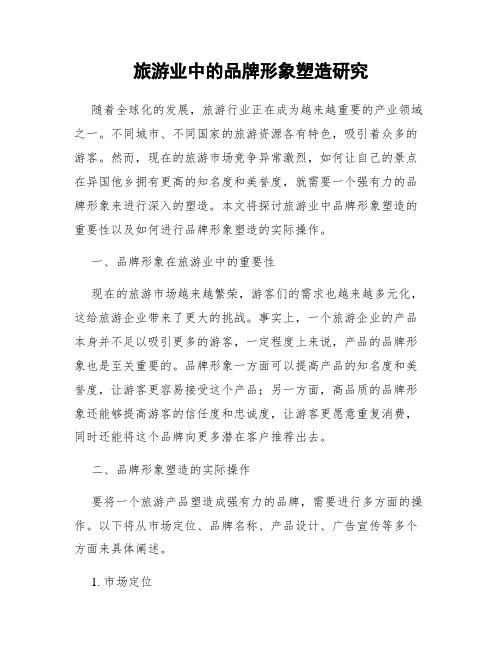 旅游业中的品牌形象塑造研究

随着全球化的发展，旅游行业正在成为越来越重要的产业领域之一。不同城市、不同国家的旅游资源各有特色，吸引着众多的游客。然而，现在的旅游市场竞争异常激烈，如何让自己的景点在异国他乡拥有更高的知名度和美誉度，就需要一个强有力的品牌形象来进行深入的塑造。本文将探讨旅游业中品牌形象塑造的重要性以及如何进行品牌形象塑造的实际操作。

一、品牌形象在旅游业中的重要性

现在的旅游市场越来越繁荣，游客们的需求也越来越多元化，这给旅游企业带来了更大的挑战。事实上，一个旅游企业的产品本身并不足以吸引更多的游客，一定程度上来说，产品的品牌形象也是至关重要的。品牌形象一方面可以提高产品的知名度和美誉度，让游客更容易接受这个产品；另一方面，高品质的品牌形象还能够提高游客的信任度和忠诚度，让游客更愿意重复消费，同时还能将这个品牌向更多潜在客户推荐出去。

二、品牌形象塑造的实际操作

要将一个旅游产品塑造成强有力的品牌，需要进行多方面的操作。以下将从市场定位、品牌名称、产品设计、广告宣传等多个方面来具体阐述。

1. 市场定位